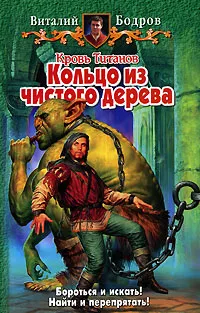 Виталий Бодров

Кровь Титанов
Кольцо из чистого дерева

Бороться и искать!
Найти и перепрятать!